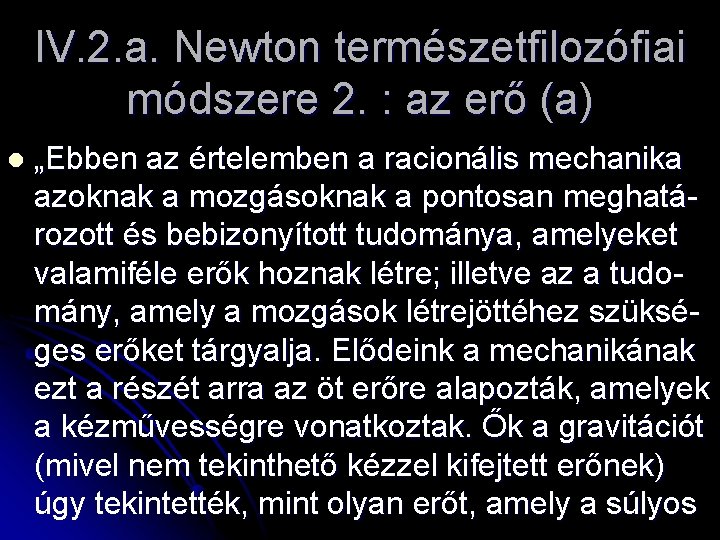 IV.2.a. Newton természetfilozófiai módszere 2. : az erő (a)

„Ebben az értelemben a racionális mechanika azoknak a mozgásoknak a pontosan meghatározott és bebizonyított tudománya, amelyeket valamiféle erők hoznak létre; illetve az a tudomány, amely a mozgások létrejöttéhez szükséges erőket tárgyalja. Elődeink a mechanikának ezt a részét arra az öt erőre alapozták, amelyek a kézművességre vonatkoztak. Ők a gravitációt (mivel nem tekinthető kézzel kifejtett erőnek) úgy tekintették, mint olyan erőt, amely a súlyos